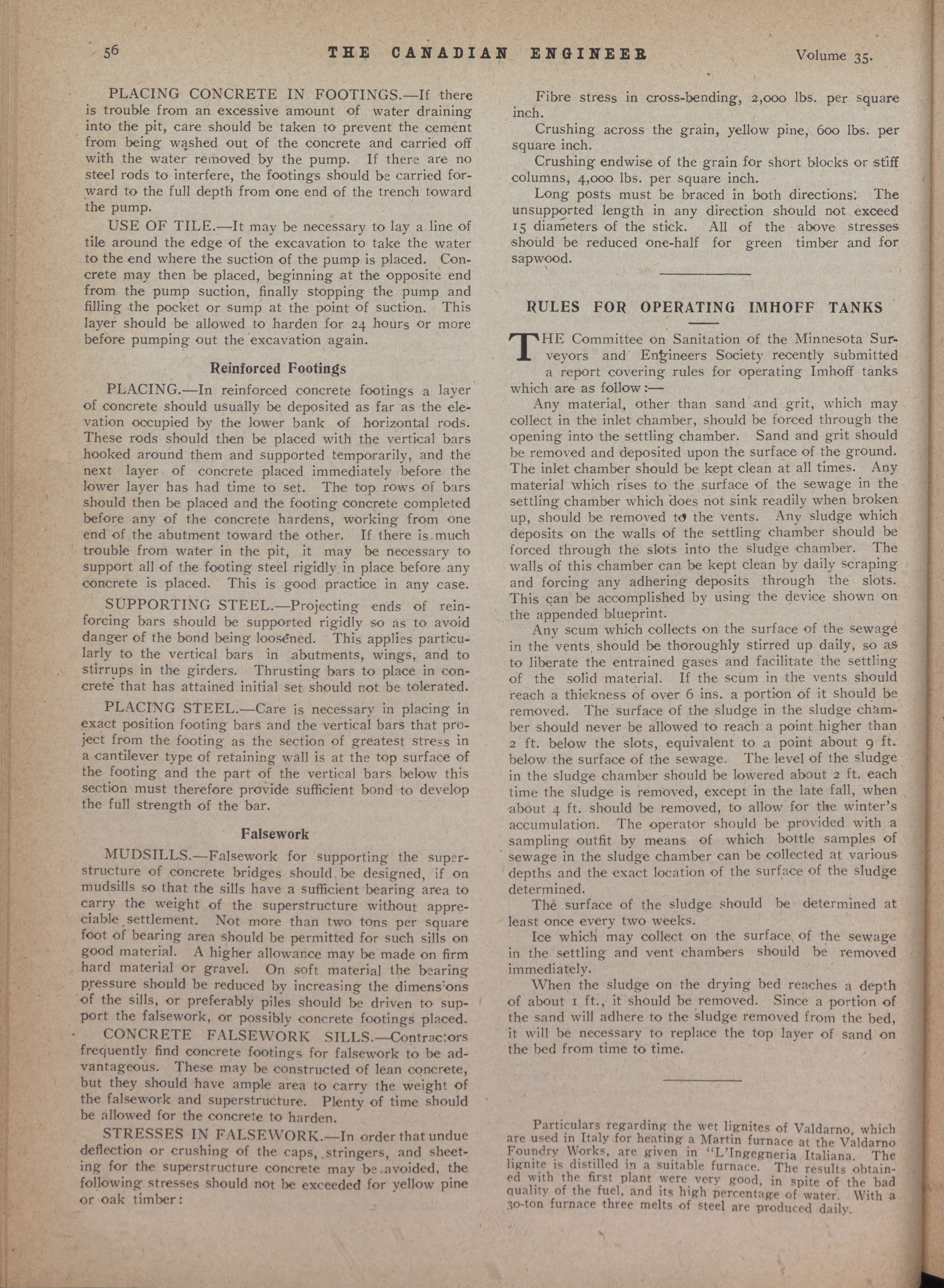 56 THE CANADIAN ENGINEER Volume 35.

PLACING CONCRETE IN FOOTINGS.—If there is trouble from an excessive amount of water draining into the pit, care should be taken to prevent the cement from being washed out of the concrete and carried off with the water removed by the pump. If there are no steel rods to interfere, the footings should be carried forward to the full depth from one end of the trench toward the pump.

USE OF TILE.—It may be necessary to lay a line of tile around the edge of the excavation to take the water to the end where the suction of the pump is placed. Concrete may then be placed, beginning at the opposite end from the pump suction, finally stopping the pump and filling the pocket or sump at the point of suction. This layer should be allowed to harden for 24 hours or more before pumping out the excavation again.

Reinforced Footings

PLACING.—In reinforced concrete footings a layer of concrete should usually be deposited as far as the elevation occupied by the lower bank of horizontal rods. These rods should then be placed with the vertical bars hooked around them and supported temporarily, and the next layer of concrete placed immediately before the lower layer has had time to set. The top rows of bars should then be placed and the footing concrete completed before any of the concrete hardens, working from one end of the abutment toward the other. If there is much trouble from water in the pit, it may be necessary to support all of the footing steel rigidly in place before any concrete is placed. This is good practice in any case.

SUPPORTING STEEL.—Projecting ends of reinforcing bars should be supported rigidly so as to avoid danger of the bond being loosened. This applies particularly to the vertical bars in abutments, wings, and to stirrups in the girders. Thrusting bars to place in concrete that has attained initial set should not be tolerated.

PLACING STEEL.—Care is necessary in placing in exact position footing bars and the vertical bars that project from the footing as the section of greatest stress in a cantilever type of retaining wall is at the top surface of the footing and the part of the vertical bars below this section must therefore provide sufficient bond to develop the full strength of the bar.

Falsework

MUDSILLS.—Falsework for supporting the superstructure of concrete bridges should be designed, if on mudsills so that the sills have a sufficient bearing area to carry the weight of the superstructure without appreciable settlement. Not more than two tons per square foot of bearing area should be permitted for such sills on good material. A higher allowance may be made on firm hard material or gravel. On soft material the bearing pressure should be reduced by increasing the dimensions of the sills, or preferably piles should be driven to support the falsework, or possibly concrete footings placed.

CONCRETE FALSEWORK SILLS.—Contractors frequently find concrete footings for falsework to be advantageous. These may be constructed of lean concrete, but they should have ample area to carry the weight of the falsework and superstructure. Plenty of time should be allowed for the concrete to harden.

STRESSES IN FALSEWORK.—In order that undue deflection or crushing of the caps, stringers, and sheeting for the superstructure concrete may be avoided, the following stresses should not be exceeded for yellow pine or oak timber:

Fibre stress in cross-bending, 2,000 lbs. per square inch.

Crushing across the grain, yellow pine, 600 lbs. per square inch.

Crushing endwise of the grain for short blocks or stiff columns, 4,000 lbs. per square inch.

Long posts must be braced in both directions. The unsupported length in any direction should not exceed 15 diameters of the stick. All of the above stresses should be reduced one-half for green timber and for sapwood.

RULES FOR OPERATING IMHOFF TANKS

THE Committee on Sanitation of the Minnesota Surveyors and Engineers Society recently submitted a report covering rules for operating Imhoff tanks which are as follow:—

Any material, other than sand and grit, which may collect in the inlet chamber, should be forced through the opening into the settling chamber. Sand and grit should be removed and deposited upon the surface of the ground. The inlet chamber should be kept clean at all times. Any material which rises to the surface of the sewage in the settling chamber which does not sink readily when broken up, should be removed to the vents. Any sludge which deposits on the walls of the settling chamber should be forced through the slots into the sludge chamber. The walls of this chamber can be kept clean by daily scraping and forcing any adhering deposits through the slots. This can be accomplished by using the device shown on the appended blueprint.

Any scum which collects on the surface of the sewage in the vents should be thoroughly stirred up daily, so as to liberate the entrained gases and facilitate the settling of the solid material. If the scum in the vents should reach a thickness of over 6 ins. a portion of it should be removed. The surface of the sludge in the sludge chamber should never be allowed to reach a point higher than 2 ft. below the slots, equivalent to a point about 9 ft. below the surface of the sewage. The level of the sludge in the sludge chamber should be lowered about 2 ft. each time the sludge is removed, except in the late fall, when about 4 ft. should be removed, to allow for the winter's accumulation. The operator should be provided with a sampling outfit by means of which bottle samples of sewage in the sludge chamber can be collected at various depths and the exact location of the surface of the sludge determined.

The surface of the sludge should be determined at least once every two weeks.

Ice which may collect on the surface of the sewage in the settling and vent chambers should be removed immediately.

When the sludge on the drying bed reaches a depth of about 1 ft., it should be removed. Since a portion of the sand will adhere to the sludge removed from the bed, it will be necessary to replace the top layer of sand on the bed from time to time.

Particulars regarding the wet lignites of Valdarno, which are used in Italy for heating a Martin furnace at the Valdarno Foundry Works, are given in "L'Ingegneria Italiana. The lignite is distilled in a suitable furnace. The results obtained with the first plant were very good, in spite of the bad quality of the fuel, and its high percentage of water. With a 30-ton furnace three melts of steel are produced daily.